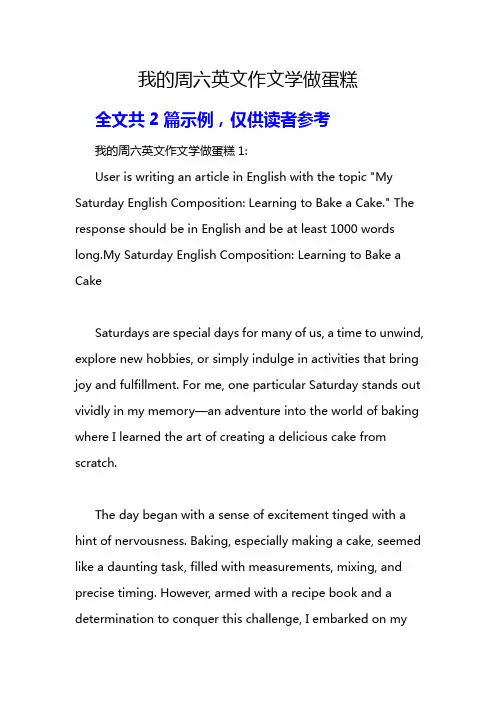 我的周六英文作文学做蛋糕

全文共 2 篇示例，仅供读者参考

我的周六英文作文学做蛋糕 1:

User is writing an article in English with the topic "My Saturday English Composition: Learning to Bake a Cake." The response should be in English and be at least 1000 words long.My Saturday English Composition: Learning to Bake a Cake

Saturdays are special days for many of us, a time to unwind, explore new hobbies, or simply indulge in activities that bring joy and fulfillment. For me, one particular Saturday stands out vividly in my memory—an adventure into the world of baking where I learned the art of creating a delicious cake from scratch.

The day began with a sense of excitement tinged with a hint of nervousness. Baking, especially making a cake, seemed like a daunting task, filled with measurements, mixing, and precise timing. However, armed with a recipe book and a determination to conquer this challenge, I embarked on my